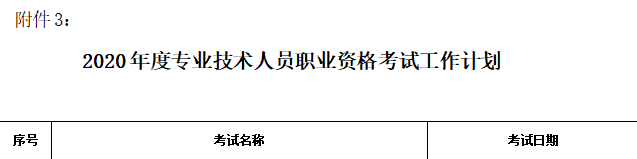 附件 3：

2020 年度专业技术人员职业资格考试工作计划

| 序号 | 考试名称 | 考试日期 |
|---|---|---|